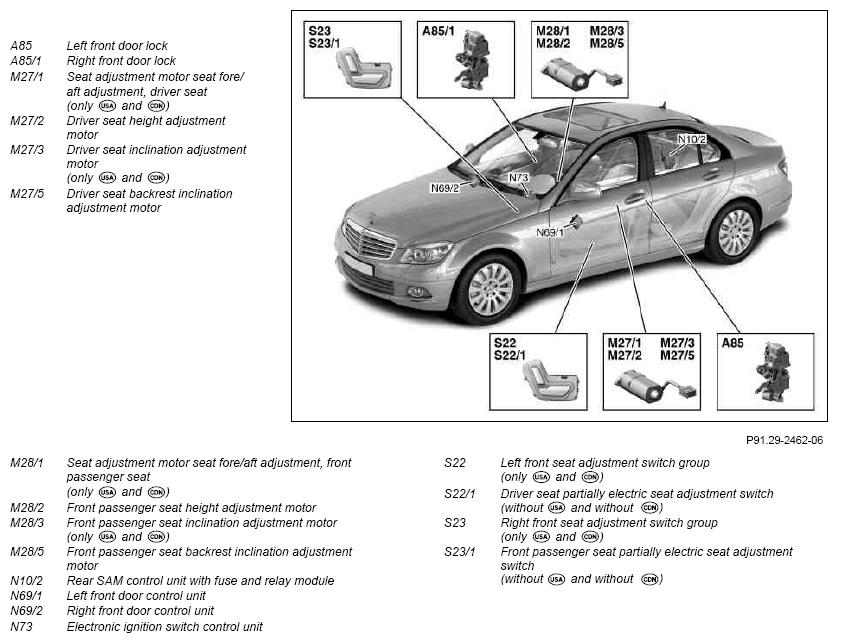 A85 Left front door lock
A85/1 Right front door lock
M27/1 Seat adjustment motor seat fore/aft adjustment, driver seat (only USA and CDN)
M27/2 Driver seat height adjustment motor
M27/3 Driver seat inclination adjustment motor (only USA and CDN)
M27/5 Driver seat backrest inclination adjustment motor

S23
S23/1

A85/1

M28/1 M28/3
M28/2 M28/5

N10/2
N73
N69/2
N69/1

S22
S22/1

M27/1 M27/3
M27/2 M27/5

A85

P91.29-2462-06

M28/1 Seat adjustment motor seat fore/aft adjustment, front passenger seat (only USA and CDN)
M28/2 Front passenger seat height adjustment motor
M28/3 Front passenger seat inclination adjustment motor (only USA and CDN)
M28/5 Front passenger seat backrest inclination adjustment motor
N10/2 Rear SAM control unit with fuse and relay module
N69/1 Left front door control unit
N69/2 Right front door control unit
N73 Electronic ignition switch control unit

S22 Left front seat adjustment switch group (only USA and CDN)
S22/1 Driver seat partially electric seat adjustment switch (without USA and without CDN)
S23 Right front seat adjustment switch group (only USA and CDN)
S23/1 Front passenger seat partially electric seat adjustment switch (without USA and without CDN)